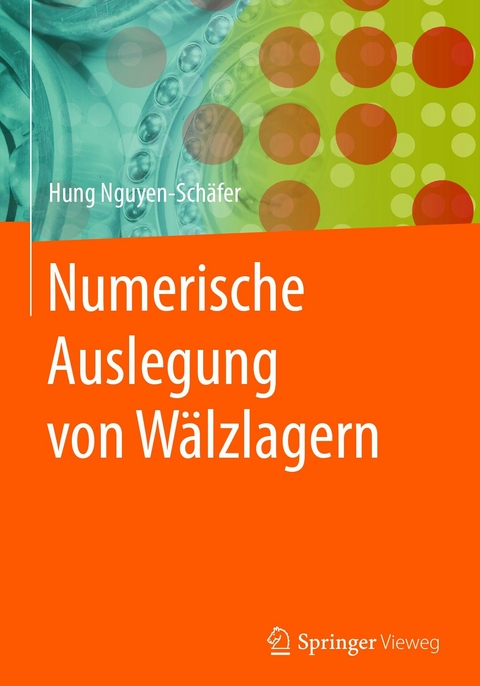 Hung Nguyen-Schäfer

Numerische Auslegung von Wälzlagern

Springer Vieweg